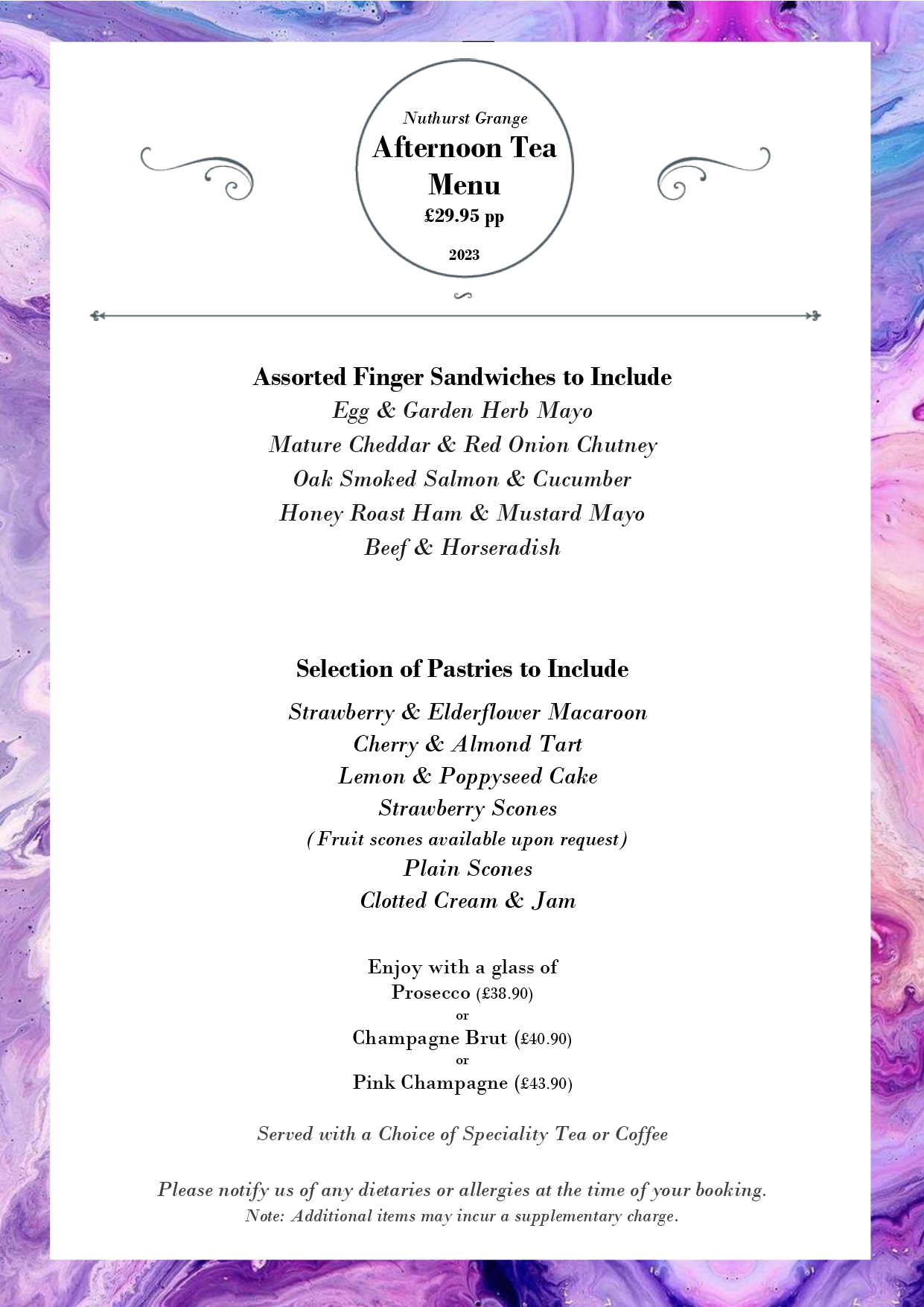 Nuthurst Grange
Afternoon Tea
Menu
£29.95 pp

2023

Assorted Finger Sandwiches to Include
Egg & Garden Herb Mayo
Mature Cheddar & Red Onion Chutney
Oak Smoked Salmon & Cucumber
Honey Roast Ham & Mustard Mayo
Beef & Horseradish

Selection of Pastries to Include
Strawberry & Elderflower Macaroon
Cherry & Almond Tart
Lemon & Poppyseed Cake
Strawberry Scones
(Fruit scones available upon request)
Plain Scones
Clotted Cream & Jam

Enjoy with a glass of
Prosecco (£38.90)
or
Champagne Brut (£40.90)
or
Pink Champagne (£43.90)

Served with a Choice of Speciality Tea or Coffee

Please notify us of any dietaries or allergies at the time of your booking.
Note: Additional items may incur a supplementary charge.